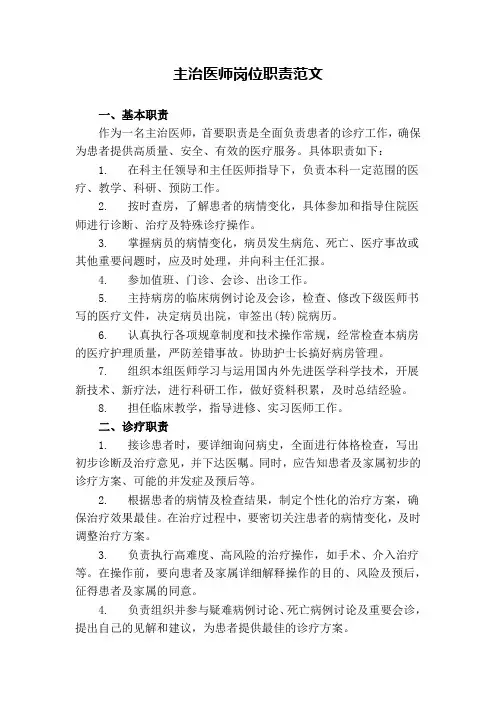 主治医师岗位职责范文

一、基本职责

作为一名主治医师，首要职责是全面负责患者的诊疗工作，确保为患者提供高质量、安全、有效的医疗服务。具体职责如下：

1. 在科主任领导和主任医师指导下，负责本科一定范围的医疗、教学、科研、预防工作。

2. 按时查房，了解患者的病情变化，具体参加和指导住院医师进行诊断、治疗及特殊诊疗操作。

3. 掌握病员的病情变化，病员发生病危、死亡、医疗事故或其他重要问题时，应及时处理，并向科主任汇报。

4. 参加值班、门诊、会诊、出诊工作。

5. 主持病房的临床病例讨论及会诊，检查、修改下级医师书写的医疗文件，决定病员出院，审签出(转)院病历。

6. 认真执行各项规章制度和技术操作常规，经常检查本病房的医疗护理质量，严防差错事故。协助护士长搞好病房管理。

7. 组织本组医师学习与运用国内外先进医学科学技术，开展新技术、新疗法，进行科研工作，做好资料积累，及时总结经验。

8. 担任临床教学，指导进修、实习医师工作。

二、诊疗职责

1. 接诊患者时，要详细询问病史，全面进行体格检查，写出初步诊断及治疗意见，并下达医嘱。同时，应告知患者及家属初步的诊疗方案、可能的并发症及预后等。

2. 根据患者的病情及检查结果，制定个性化的治疗方案，确保治疗效果最佳。在治疗过程中，要密切关注患者的病情变化，及时调整治疗方案。

3. 负责执行高难度、高风险的治疗操作，如手术、介入治疗等。在操作前，要向患者及家属详细解释操作的目的、风险及预后，征得患者及家属的同意。

4. 负责组织并参与疑难病例讨论、死亡病例讨论及重要会诊，提出自己的见解和建议，为患者提供最佳的诊疗方案。